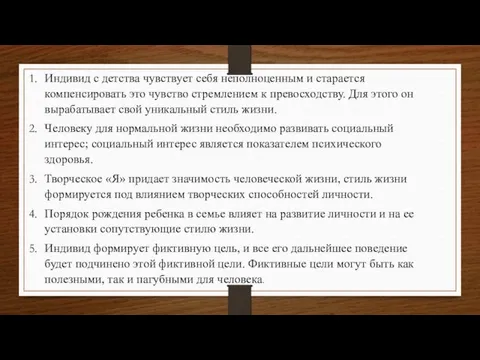 1. Индивид с детства чувствует себя неполноценным и старается компенсировать это чувство стремлением к превосходству. Для этого он вырабатывает свой уникальный стиль жизни.

2. Человеку для нормальной жизни необходимо развивать социальный интерес; социальный интерес является показателем психического здоровья.

3. Творческое «Я» придает значимость человеческой жизни, стиль жизни формируется под влиянием творческих способностей личности.

4. Порядок рождения ребенка в семье влияет на развитие личности и на ее установки сопутствующие стилю жизни.

5. Индивид формирует фиктивную цель, и все его дальнейшее поведение будет подчинено этой фиктивной цели. Фиктивные цели могут быть как полезными, так и пагубными для человека.